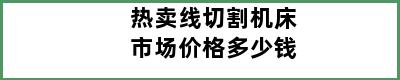 热卖线切割机床
市场价格多少钱